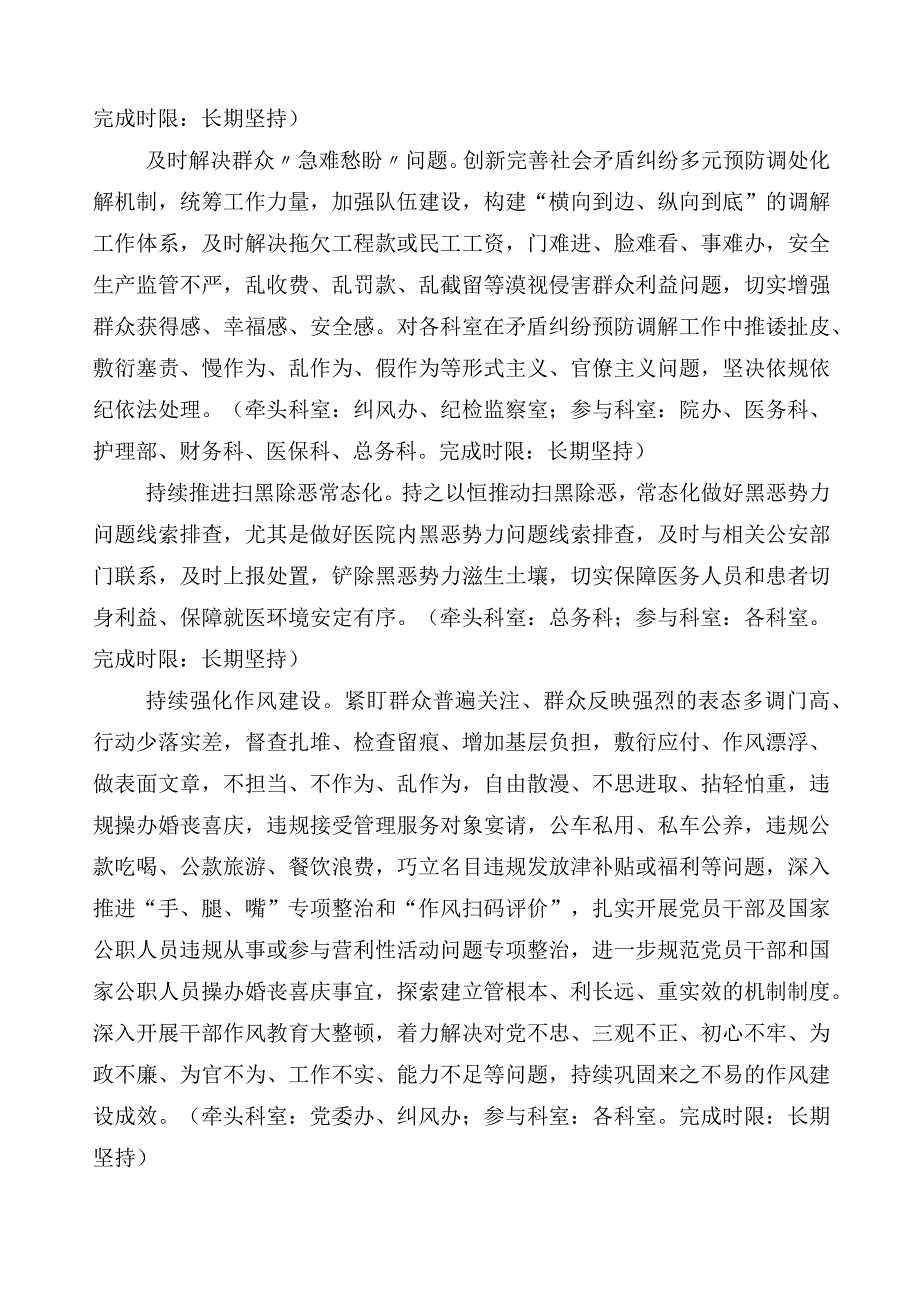 完成时限：长期坚持）

及时解决群众〃急难愁盼〃问题。创新完善社会矛盾纠纷多元预防调处化解机制，统筹工作力量，加强队伍建设，构建“横向到边、纵向到底”的调解工作体系，及时解决拖欠工程款或民工工资，门难进、脸难看、事难办，安全生产监管不严，乱收费、乱罚款、乱截留等漠视侵害群众利益问题，切实增强群众获得感、幸福感、安全感。对各科室在矛盾纠纷预防调解工作中推诿扯皮、敷衍塞责、慢作为、乱作为、假作为等形式主义、官僚主义问题，坚决依规依纪依法处理。（牵头科室：纠风办、纪检监察室；参与科室：院办、医务科、护理部、财务科、医保科、总务科。完成时限：长期坚持）

持续推进扫黑除恶常态化。持之以恒推动扫黑除恶，常态化做好黑恶势力问题线索排查，尤其是做好医院内黑恶势力问题线索排查，及时与相关公安部门联系，及时上报处置，铲除黑恶势力滋生土壤，切实保障医务人员和患者切身利益、保障就医环境安定有序。（牵头科室：总务科；参与科室：各科室。完成时限：长期坚持）

持续强化作风建设。紧盯群众普遍关注、群众反映强烈的表态多调门高、行动少落实差，督查扎堆、检查留痕、增加基层负担，敷衍应付、作风漂浮、做表面文章，不担当、不作为、乱作为，自由散漫、不思进取、拈轻怕重，违规操办婚丧喜庆，违规接受管理服务对象宴请，公车私用、私车公养，违规公款吃喝、公款旅游、餐饮浪费，巧立名目违规发放津补贴或福利等问题，深入推进“手、腿、嘴”专项整治和“作风扫码评价”，扎实开展党员干部及国家公职人员违规从事或参与营利性活动问题专项整治，进一步规范党员干部和国家公职人员操办婚丧喜庆事宜，探索建立管根本、利长远、重实效的机制制度。深入开展干部作风教育大整顿，着力解决对党不忠、三观不正、初心不牢、为政不廉、为官不为、工作不实、能力不足等问题，持续巩固来之不易的作风建设成效。（牵头科室：党委办、纠风办；参与科室：各科室。完成时限：长期坚持）